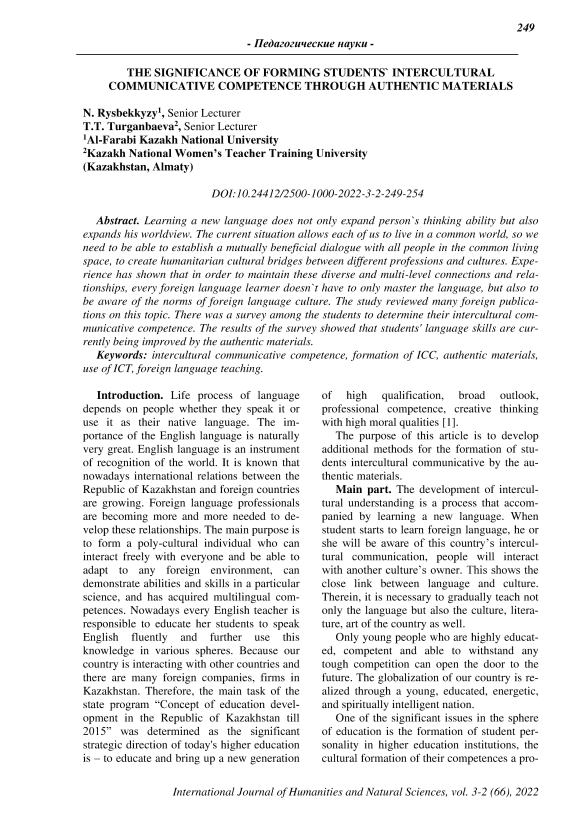 249

- Педагогические науки -

THE SIGNIFICANCE OF FORMING STUDENTS` INTERCULTURAL COMMUNICATIVE COMPETENCE THROUGH AUTHENTIC MATERIALS

N. Rysbekkyzy$^1$, Senior Lecturer
T.T. Turganbaeva$^2$, Senior Lecturer
$^1$Al-Farabi Kazakh National University
$^2$Kazakh National Women's Teacher Training University
(Kazakhstan, Almaty)

DOI:10.24412/2500-1000-2022-3-2-249-254

Abstract. Learning a new language does not only expand person`s thinking ability but also expands his worldview. The current situation allows each of us to live in a common world, so we need to be able to establish a mutually beneficial dialogue with all people in the common living space, to create humanitarian cultural bridges between different professions and cultures. Experience has shown that in order to maintain these diverse and multi-level connections and relationships, every foreign language learner doesn`t have to only master the language, but also to be aware of the norms of foreign language culture. The study reviewed many foreign publications on this topic. There was a survey among the students to determine their intercultural communicative competence. The results of the survey showed that students' language skills are currently being improved by the authentic materials.

Keywords: intercultural communicative competence, formation of ICC, authentic materials, use of ICT, foreign language teaching.

Introduction. Life process of language depends on people whether they speak it or use it as their native language. The importance of the English language is naturally very great. English language is an instrument of recognition of the world. It is known that nowadays international relations between the Republic of Kazakhstan and foreign countries are growing. Foreign language professionals are becoming more and more needed to develop these relationships. The main purpose is to form a poly-cultural individual who can interact freely with everyone and be able to adapt to any foreign environment, can demonstrate abilities and skills in a particular science, and has acquired multilingual competences. Nowadays every English teacher is responsible to educate her students to speak English fluently and further use this knowledge in various spheres. Because our country is interacting with other countries and there are many foreign companies, firms in Kazakhstan. Therefore, the main task of the state program "Concept of education development in the Republic of Kazakhstan till 2015" was determined as the significant strategic direction of today's higher education is – to educate and bring up a new generation of high qualification, broad outlook, professional competence, creative thinking with high moral qualities [1].

The purpose of this article is to develop additional methods for the formation of students intercultural communicative by the authentic materials.

Main part. The development of intercultural understanding is a process that accompanied by learning a new language. When student starts to learn foreign language, he or she will be aware of this country's intercultural communication, people will interact with another culture's owner. This shows the close link between language and culture. Therein, it is necessary to gradually teach not only the language but also the culture, literature, art of the country as well.

Only young people who are highly educated, competent and able to withstand any tough competition can open the door to the future. The globalization of our country is realized through a young, educated, energetic, and spiritually intelligent nation.

One of the significant issues in the sphere of education is the formation of student personality in higher education institutions, the cultural formation of their competences a pro-

International Journal of Humanities and Natural Sciences, vol. 3-2 (66), 2022